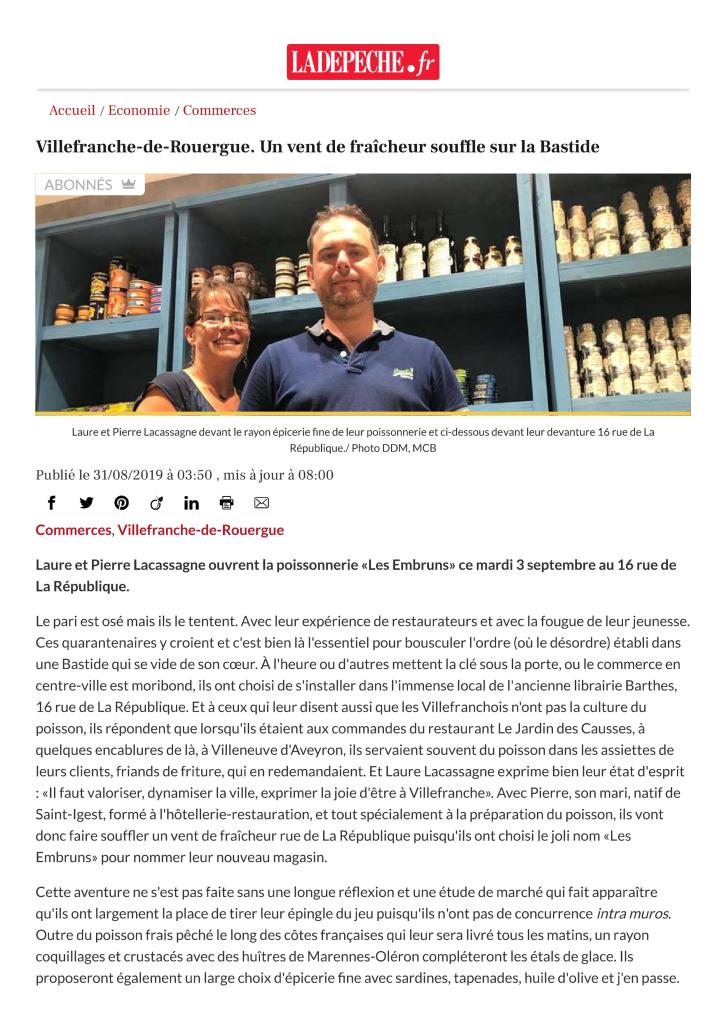 LADEPECHE.fr

Accueil / Economie / Commerces

Villefranche-de-Rouergue. Un vent de fraîcheur souffle sur la Bastide

ABONNÉS

Laure et Pierre Lacassagne devant le rayon épicerie fine de leur poissonnerie et ci-dessous devant leur devanture 16 rue de La République./ Photo DDM, MCB

Publié le 31/08/2019 à 03:50 , mis à jour à 08:00

Commerces, Villefranche-de-Rouergue

Laure et Pierre Lacassagne ouvrent la poissonnerie «Les Embruns» ce mardi 3 septembre au 16 rue de La République.

Le pari est osé mais ils le tentent. Avec leur expérience de restaurateurs et avec la fougue de leur jeunesse. Ces quarantenaires y croient et c'est bien là l'essentiel pour bousculer l'ordre (où le désordre) établi dans une Bastide qui se vide de son cœur. À l'heure ou d'autres mettent la clé sous la porte, ou le commerce en centre-ville est moribond, ils ont choisi de s'installer dans l'immense local de l'ancienne librairie Barthes, 16 rue de La République. Et à ceux qui leur disent aussi que les Villefranchois n'ont pas la culture du poisson, ils répondent que lorsqu'ils étaient aux commandes du restaurant Le Jardin des Causses, à quelques encablures de là, à Villeneuve d'Aveyron, ils servaient souvent du poisson dans les assiettes de leurs clients, friands de friture, qui en redemandaient. Et Laure Lacassagne exprime bien leur état d'esprit : «Il faut valoriser, dynamiser la ville, exprimer la joie d'être à Villefranche». Avec Pierre, son mari, natif de Saint-Igest, formé à l'hôtellerie-restauration, et tout spécialement à la préparation du poisson, ils vont donc faire souffler un vent de fraîcheur rue de La République puisqu'ils ont choisi le joli nom «Les Embruns» pour nommer leur nouveau magasin.

Cette aventure ne s'est pas faite sans une longue réflexion et une étude de marché qui fait apparaître qu'ils ont largement la place de tirer leur épingle du jeu puisqu'ils n'ont pas de concurrence intra muros. Outre du poisson frais pêché le long des côtes françaises qui leur sera livré tous les matins, un rayon coquillages et crustacés avec des huîtres de Marennes-Oléron compléteront les étals de glace. Ils proposeront également un large choix d'épicerie fine avec sardines, tapenades, huile d'olive et j'en passe.